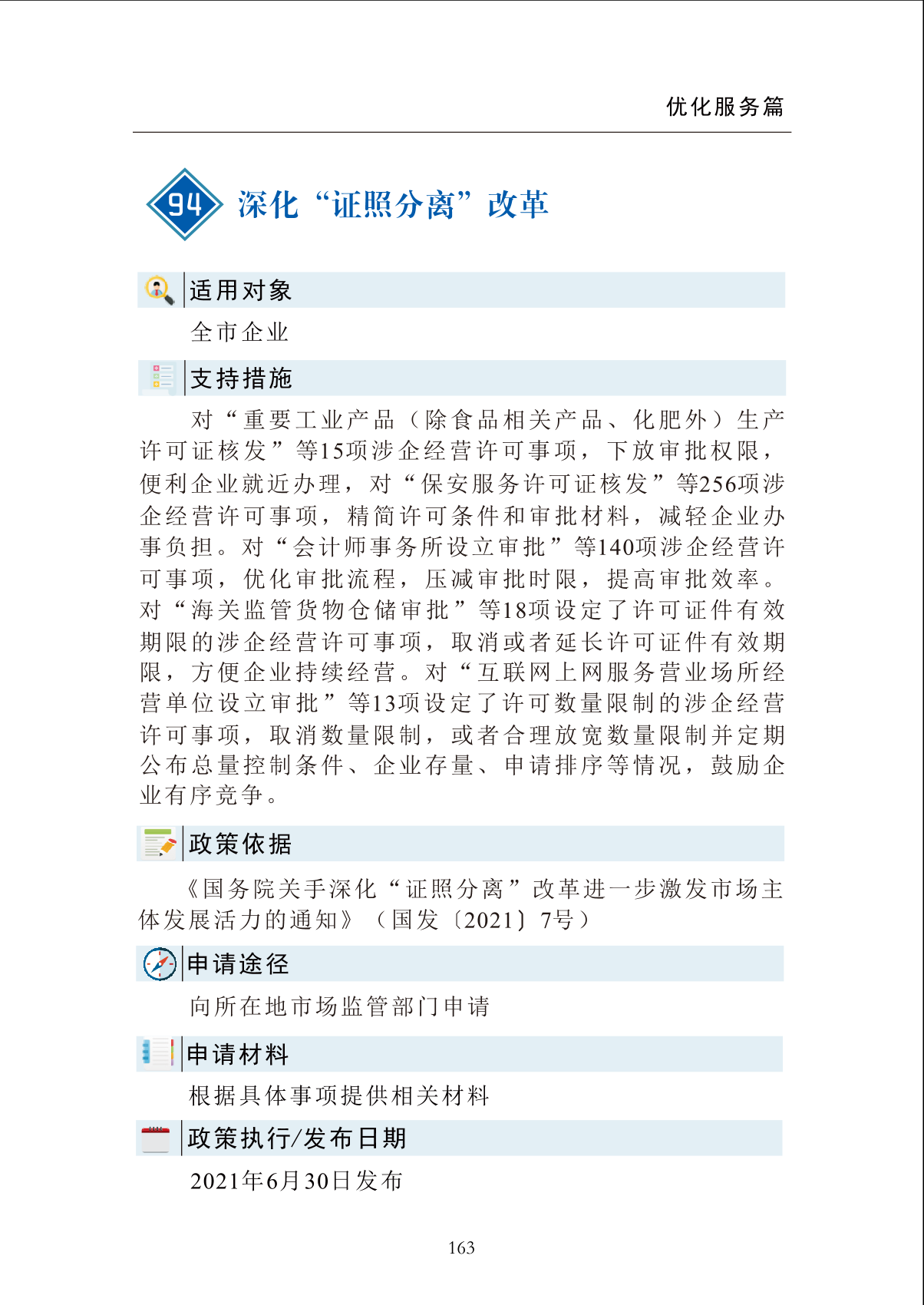 优化服务篇

94 深化“证照分离”改革

适用对象

全市企业

支持措施

对“重要工业产品（除食品相关产品、化肥外）生产许可证核发”等15项涉企经营许可事项，下放审批权限，便利企业就近办理，对“保安服务许可证核发”等256项涉企经营许可事项，精简许可条件和审批材料，减轻企业办事负担。对“会计师事务所设立审批”等140项涉企经营许可事项，优化审批流程，压减审批时限，提高审批效率。对“海关监管货物仓储审批”等18项设定了许可证件有效期限的涉企经营许可事项，取消或者延长许可证件有效期限，方便企业持续经营。对“互联网上网服务营业场所经营单位设立审批”等13项设定了许可数量限制的涉企经营许可事项，取消数量限制，或者合理放宽数量限制并定期公布总量控制条件、企业存量、申请排序等情况，鼓励企业有序竞争。

政策依据

《国务院关手深化“证照分离”改革进一步激发市场主体发展活力的通知》（国发〔2021〕7号）

申请途径

向所在地市场监管部门申请

申请材料

根据具体事项提供相关材料

政策执行/发布日期

2021年6月30日发布

163